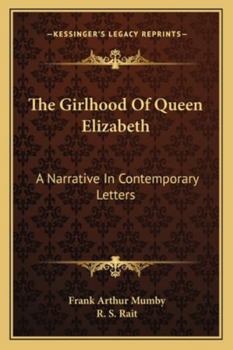 —KESSINGER'S LEGACY REPRINTS—

The Girlhood Of Queen Elizabeth

A Narrative In Contemporary Letters

Frank Arthur Mumby
R. S. Rait